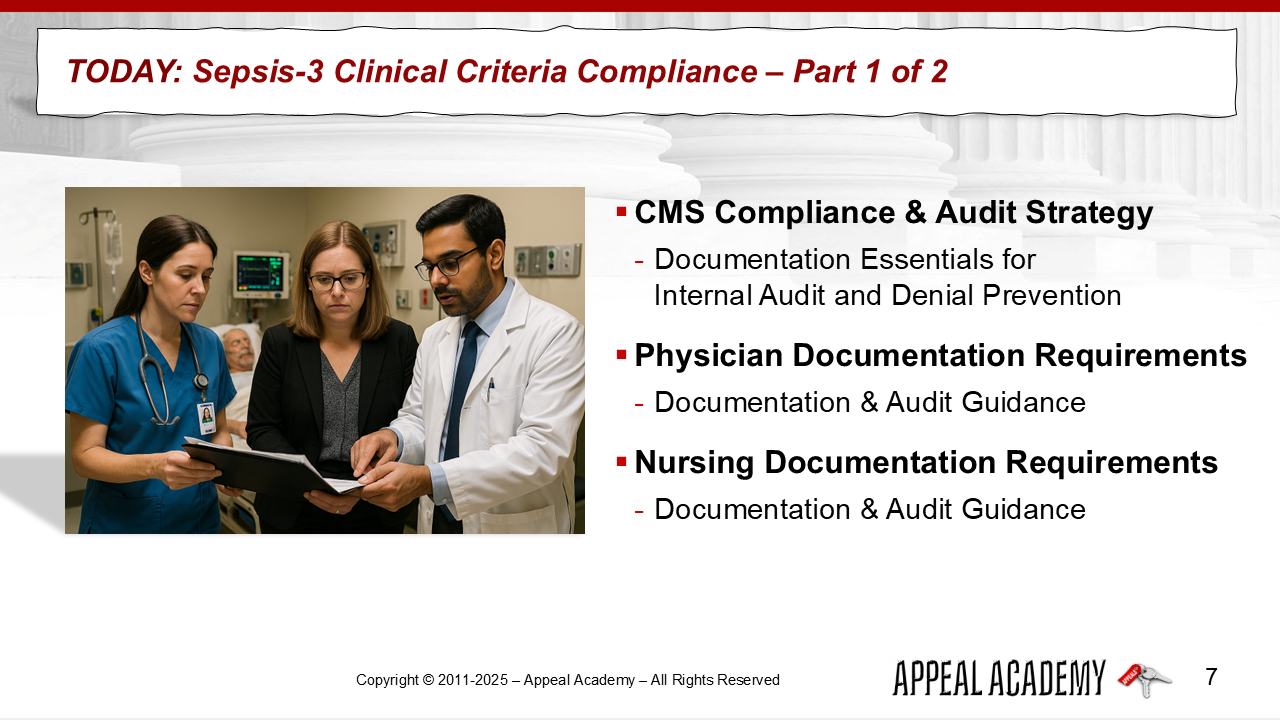 TODAY: Sepsis-3 Clinical Criteria Compliance – Part 1 of 2

▪ CMS Compliance & Audit Strategy
- Documentation Essentials for Internal Audit and Denial Prevention

▪ Physician Documentation Requirements
- Documentation & Audit Guidance

▪ Nursing Documentation Requirements
- Documentation & Audit Guidance

Copyright © 2011-2025 – Appeal Academy – All Rights Reserved

APPEAL ACADEMY

7